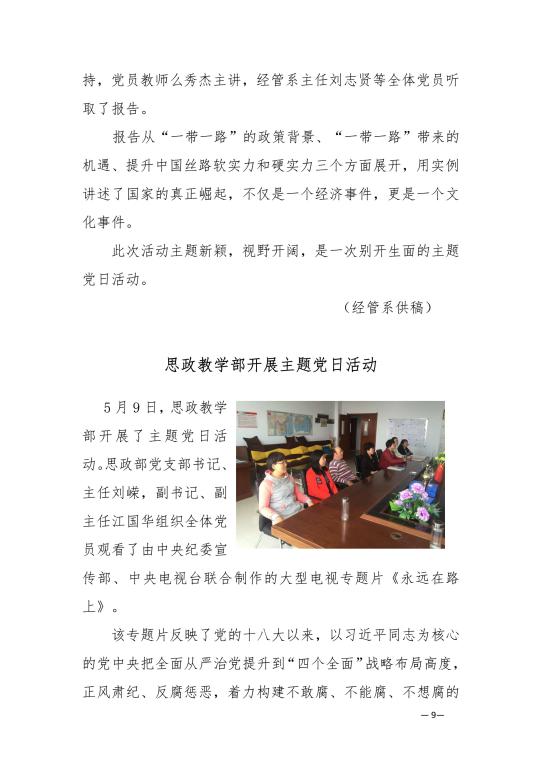 持，党员教师么秀杰主讲，经管系主任刘志贤等全体党员听取了报告。

报告从“一带一路”的政策背景、“一带一路”带来的机遇、提升中国丝路软实力和硬实力三个方面展开，用实例讲述了国家的真正崛起，不仅是一个经济事件，更是一个文化事件。

此次活动主题新颖，视野开阔，是一次别开生面的主题党日活动。

（经管系供稿）

思政教学部开展主题党日活动

5月9日，思政教学部开展了主题党日活动。思政部党支部书记、主任刘嵘，副书记、副主任江国华组织全体党员观看了由中央纪委宣传部、中央电视台联合制作的大型电视专题片《永远在路上》。

该专题片反映了党的十八大以来，以习近平同志为核心的党中央把全面从严治党提升到“四个全面”战略布局高度，正风肃纪、反腐惩恶，着力构建不敢腐、不能腐、不想腐的

—9—